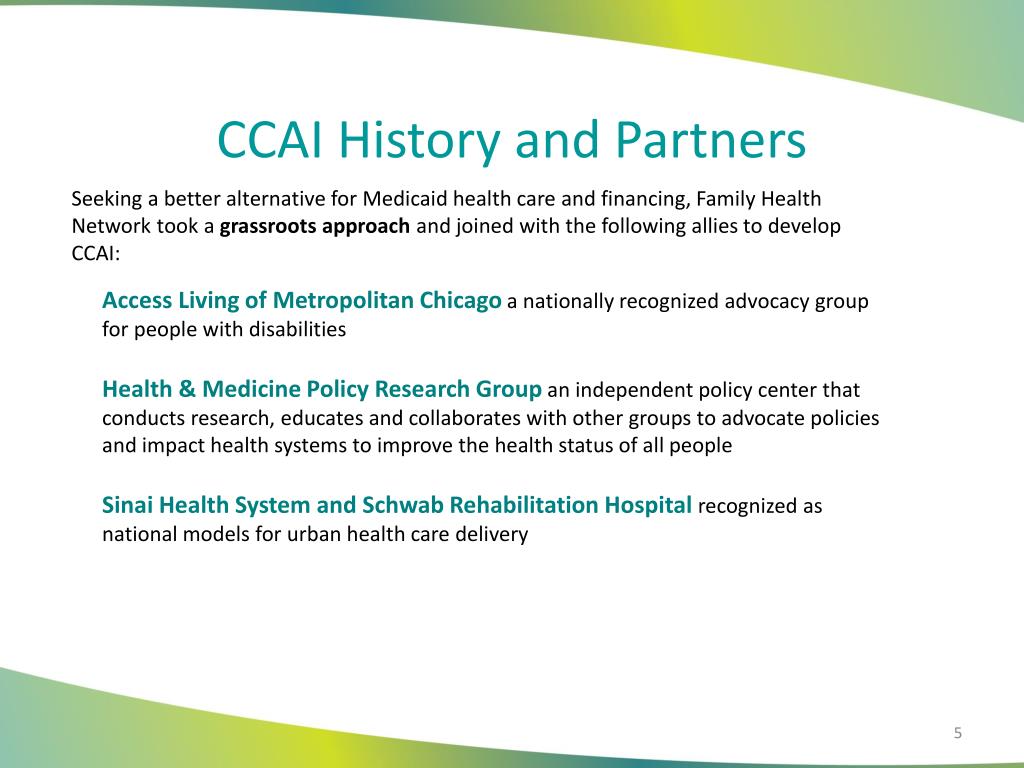 CCAI History and Partners

Seeking a better alternative for Medicaid health care and financing, Family Health Network took a grassroots approach and joined with the following allies to develop CCAI:

Access Living of Metropolitan Chicago a nationally recognized advocacy group for people with disabilities

Health & Medicine Policy Research Group an independent policy center that conducts research, educates and collaborates with other groups to advocate policies and impact health systems to improve the health status of all people

Sinai Health System and Schwab Rehabilitation Hospital recognized as national models for urban health care delivery

5